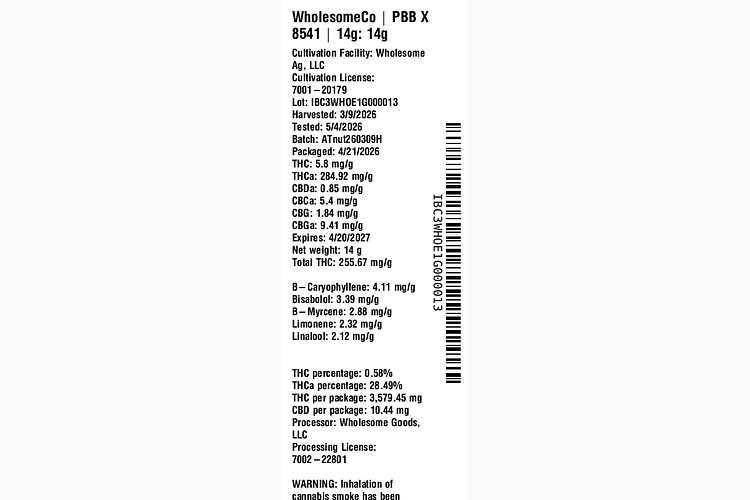 WholesomeCo | PBB X 8541 | 14g: 14g

Cultivation Facility: Wholesome Ag, LLC
Cultivation License: 7001–20179
Lot: IBC3WHOE1G000013
Harvested: 3/9/2026
Tested: 5/4/2026
Batch: ATnut260309H
Packaged: 4/21/2026
THC: 5.8 mg/g
THCa: 284.92 mg/g
CBDa: 0.85 mg/g
CBCa: 5.4 mg/g
CBG: 1.84 mg/g
CBGa: 9.41 mg/g
Expires: 4/20/2027
Net weight: 14 g
Total THC: 255.67 mg/g

B–Caryophyllene: 4.11 mg/g
Bisabolol: 3.39 mg/g
B–Myrcene: 2.88 mg/g
Limonene: 2.32 mg/g
Linalool: 2.12 mg/g

THC percentage: 0.58%
THCa percentage: 28.49%
THC per package: 3,579.45 mg
CBD per package: 10.44 mg
Processor: Wholesome Goods, LLC
Processing License: 7002–22801

WARNING: Inhalation of cannabis smoke has been

IBC3WHOE1G000013